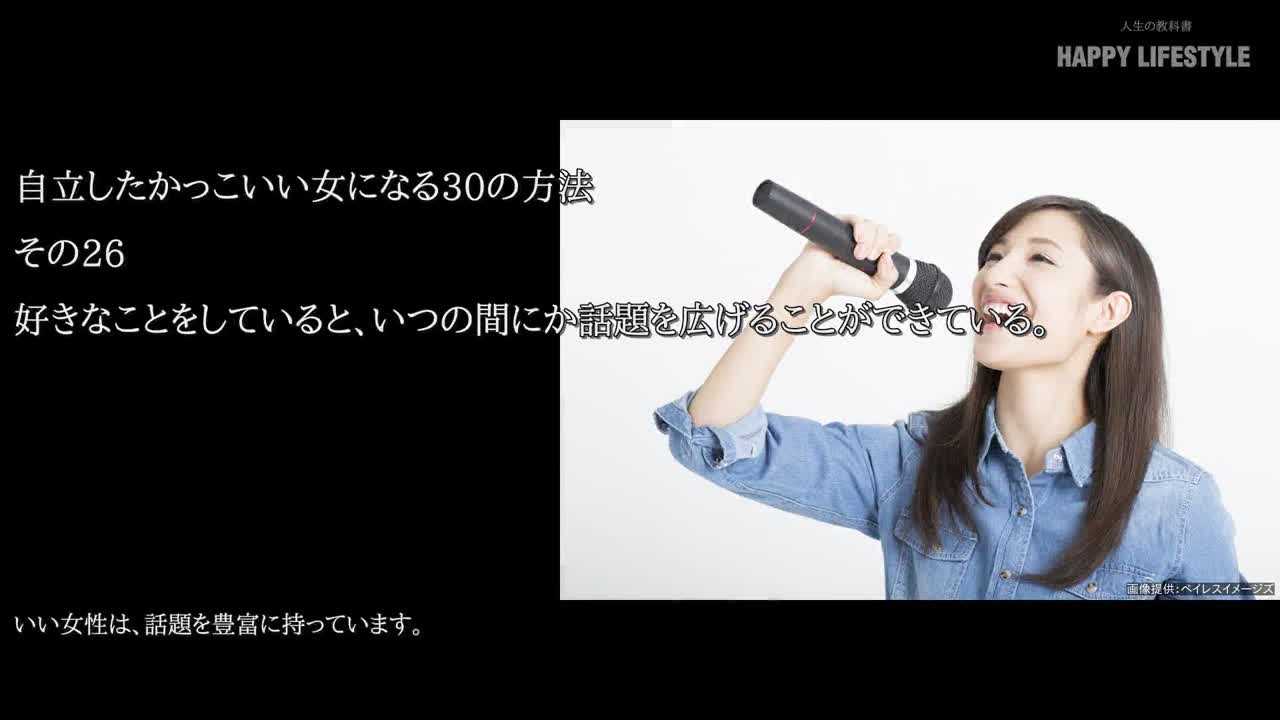 人生の教科書
HAPPY LIFESTYLE

自立したかっこいい女になる30の方法
その26
好きなことをしていると、いつの間にか話題を広げることができている。

画像提供：ペイレスイメージズ

いい女性は、話題を豊富に持っています。